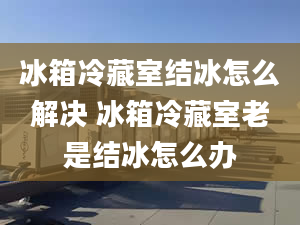 冰箱冷藏室结冰怎么解决 冰箱冷藏室老是结冰怎么办